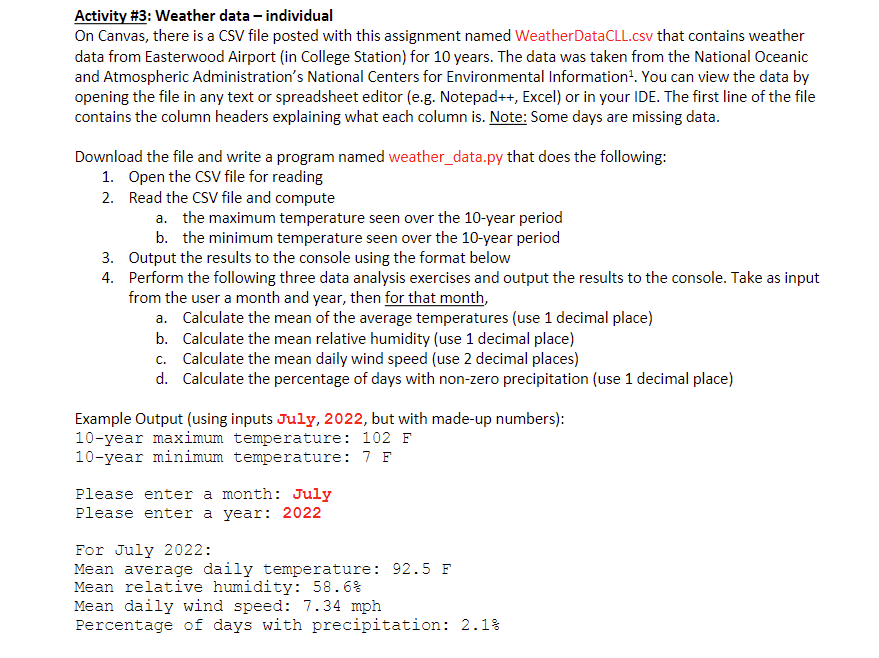 Activity #3: Weather data – individual
On Canvas, there is a CSV file posted with this assignment named WeatherDataCLL.csv that contains weather data from Easterwood Airport (in College Station) for 10 years. The data was taken from the National Oceanic and Atmospheric Administration's National Centers for Environmental Information$^1$. You can view the data by opening the file in any text or spreadsheet editor (e.g. Notepad++, Excel) or in your IDE. The first line of the file contains the column headers explaining what each column is. Note: Some days are missing data.

Download the file and write a program named weather_data.py that does the following:
1. Open the CSV file for reading
2. Read the CSV file and compute
a. the maximum temperature seen over the 10-year period
b. the minimum temperature seen over the 10-year period
3. Output the results to the console using the format below
4. Perform the following three data analysis exercises and output the results to the console. Take as input from the user a month and year, then for that month,
a. Calculate the mean of the average temperatures (use 1 decimal place)
b. Calculate the mean relative humidity (use 1 decimal place)
c. Calculate the mean daily wind speed (use 2 decimal places)
d. Calculate the percentage of days with non-zero precipitation (use 1 decimal place)

Example Output (using inputs July, 2022, but with made-up numbers):
10-year maximum temperature: 102 F
10-year minimum temperature: 7 F

Please enter a month: July
Please enter a year: 2022

For July 2022:
Mean average daily temperature: 92.5 F
Mean relative humidity: 58.6%
Mean daily wind speed: 7.34 mph
Percentage of days with precipitation: 2.1%